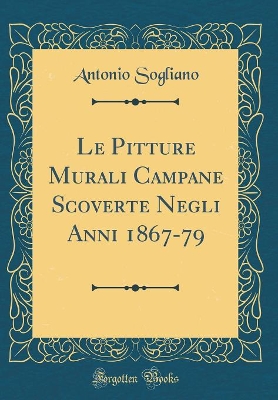 Antonio Sogliano

Le Pitture Murali Campane Scoverte Negli Anni 1867-79

Forgotten Books